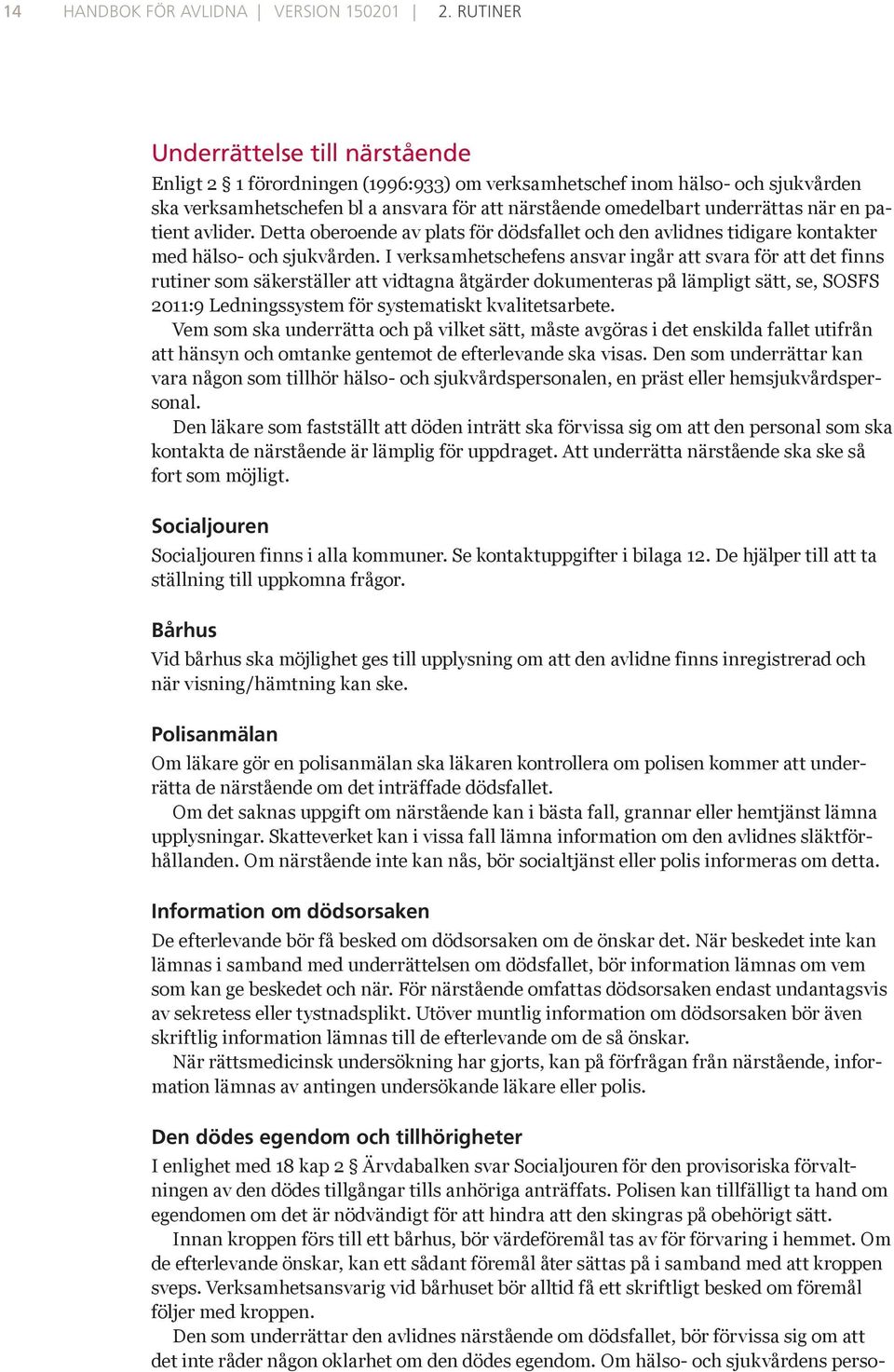 14 HANDBOK FÖR AVLIDNA | VERSION 150201 | 2. RUTINER

Underrättelse till närstående
Enligt 2 § 1 förordningen (1996:933) om verksamhetschef inom hälso- och sjukvården ska verksamhetschefen bl a ansvara för att närstående omedelbart underrättas när en patient avlider. Detta oberoende av plats för dödsfallet och den avlidnes tidigare kontakter med hälso- och sjukvården. I verksamhetschefens ansvar ingår att svara för att det finns rutiner som säkerställer att vidtagna åtgärder dokumenteras på lämpligt sätt, se, SOSFS 2011:9 Ledningssystem för systematiskt kvalitetsarbete.
Vem som ska underrätta och på vilket sätt, måste avgöras i det enskilda fallet utifrån att hänsyn och omtanke gentemot de efterlevande ska visas. Den som underrättar kan vara någon som tillhör hälso- och sjukvårdspersonalen, en präst eller hemsjukvårdspersonal.
Den läkare som fastställt att döden inträtt ska förvissa sig om att den personal som ska kontakta de närstående är lämplig för uppdraget. Att underrätta närstående ska ske så fort som möjligt.

Socialjouren
Socialjouren finns i alla kommuner. Se kontaktuppgifter i bilaga 12. De hjälper till att ta ställning till uppkomna frågor.

Bårhus
Vid bårhus ska möjlighet ges till upplysning om att den avlidne finns inregistrerad och när visning/hämtning kan ske.

Polisanmälan
Om läkare gör en polisanmälan ska läkaren kontrollera om polisen kommer att underrätta de närstående om det inträffade dödsfallet.
Om det saknas uppgift om närstående kan i bästa fall, grannar eller hemtjänst lämna upplysningar. Skatteverket kan i vissa fall lämna information om den avlidnes släktförhållanden. Om närstående inte kan nås, bör socialtjänst eller polis informeras om detta.

Information om dödsorsaken
De efterlevande bör få besked om dödsorsaken om de önskar det. När beskedet inte kan lämnas i samband med underrättelsen om dödsfallet, bör information lämnas om vem som kan ge beskedet och när. För närstående omfattas dödsorsaken endast undantagsvis av sekretess eller tystnadsplikt. Utöver muntlig information om dödsorsaken bör även skriftlig information lämnas till de efterlevande om de så önskar.
När rättsmedicinsk undersökning har gjorts, kan på förfrågan från närstående, information lämnas av antingen undersökande läkare eller polis.

Den dödes egendom och tillhörigheter
I enlighet med 18 kap 2 § Ärvdabalken svar Socialjouren för den provisoriska förvaltningen av den dödes tillgångar tills anhöriga anträffats. Polisen kan tillfälligt ta hand om egendomen om det är nödvändigt för att hindra att den skingras på obehörigt sätt.
Innan kroppen förs till ett bårhus, bör värdeföremål tas av för förvaring i hemmet. Om de efterlevande önskar, kan ett sådant föremål åter sättas på i samband med att kroppen sveps. Verksamhetsansvarig vid bårhuset bör alltid få ett skriftligt besked om föremål följer med kroppen.
Den som underrättar den avlidnes närstående om dödsfallet, bör förvissa sig om att det inte råder någon oklarhet om den dödes egendom. Om hälso- och sjukvårdens perso-